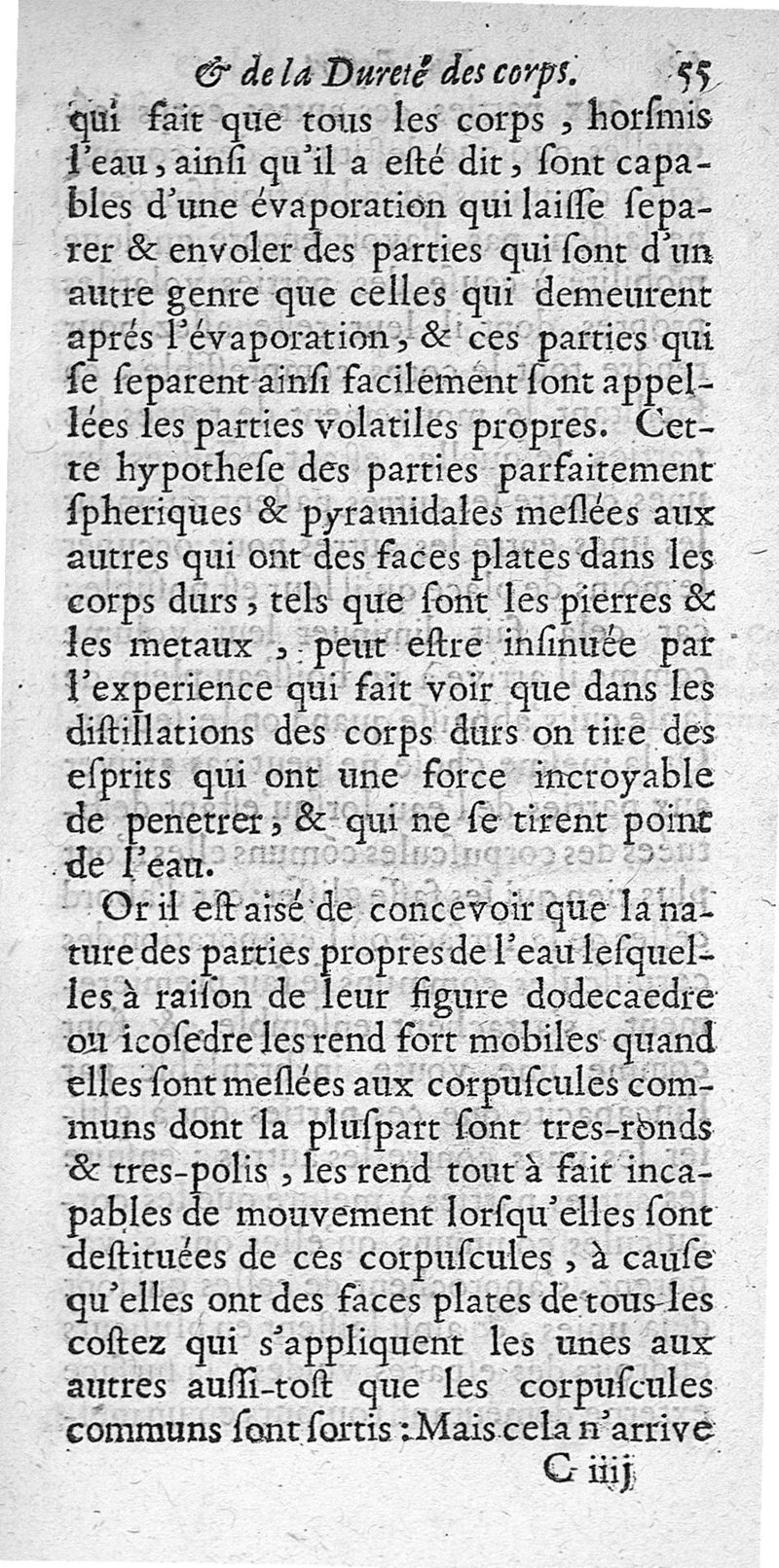 & de la Dureté des corps. 55

qui fait que tous les corps, horſmis l'eau, ainſi qu'il a eſté dit, ſont capables d'une évaporation qui laiſſe ſeparer & envoler des parties qui ſont d'un autre genre que celles qui demeurent aprés l'évaporation, & ces parties qui ſe ſeparent ainſi facilement ſont appellées les parties volatiles propres. Cette hypotheſe des parties parfaitement ſpheriques & pyramidales meſlées aux autres qui ont des faces plates dans les corps durs, tels que ſont les pierres & les metaux, peut eſtre inſinuée par l'experience qui fait voir que dans les diſtillations des corps durs on tire des eſprits qui ont une force incroyable de penetrer, & qui ne ſe tirent point de l'eau.

Or il eſt aiſé de concevoir que la nature des parties propres de l'eau leſquelles à raiſon de leur figure dodecaedre ou icoſedre les rend fort mobiles quand elles ſont meſlées aux corpuſcules communs dont la pluſpart ſont tres-ronds & tres-polis, les rend tout à fait incapables de mouvement lorſqu'elles ſont deſtituées de ces corpuſcules, à cauſe qu'elles ont des faces plates de tous les coſtez qui s'appliquent les unes aux autres auſſi-toſt que les corpuſcules communs ſont ſortis: Mais cela n'arrive

C iiij